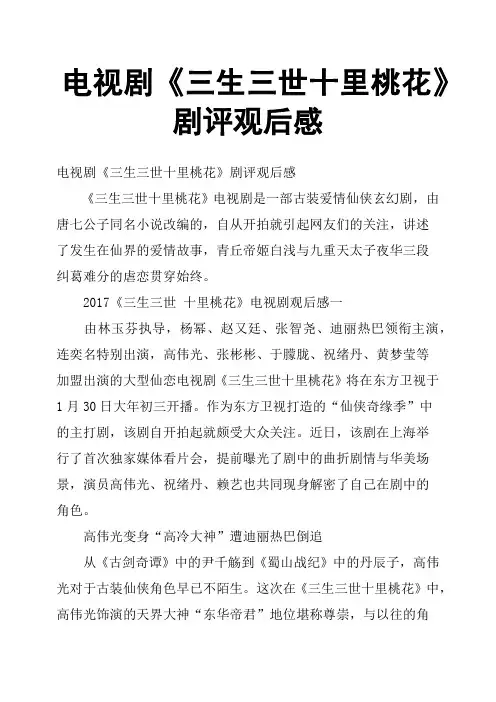 电视剧《三生三世十里桃花》剧评观后感

电视剧《三生三世十里桃花》剧评观后感

《三生三世十里桃花》电视剧是一部古装爱情仙侠玄幻剧，由唐七公子同名小说改编的，自从开拍就引起网友们的关注，讲述了发生在仙界的爱情故事，青丘帝姬白浅与九重天太子夜华三段纠葛难分的虐恋贯穿始终。

2017《三生三世 十里桃花》电视剧观后感一

由林玉芬执导，杨幂、赵又廷、张智尧、迪丽热巴领衔主演，连奕名特别出演，高伟光、张彬彬、于朦胧、祝绪丹、黄梦莹等加盟出演的大型仙恋电视剧《三生三世十里桃花》将在东方卫视于1月30日大年初三开播。作为东方卫视打造的“仙侠奇缘季”中的主打剧，该剧自开拍起就颇受大众关注。近日，该剧在上海举行了首次独家媒体看片会，提前曝光了剧中的曲折剧情与华美场景，演员高伟光、祝绪丹、赖艺也共同现身解密了自己在剧中的角色。

高伟光变身“高冷大神”遭迪丽热巴倒追

从《古剑奇谭》中的尹千觞到《蜀山战纪》中的丹辰子，高伟光对于古装仙侠角色早已不陌生。这次在《三生三世十里桃花》中，高伟光饰演的天界大神“东华帝君”地位堪称尊崇，与以往的角